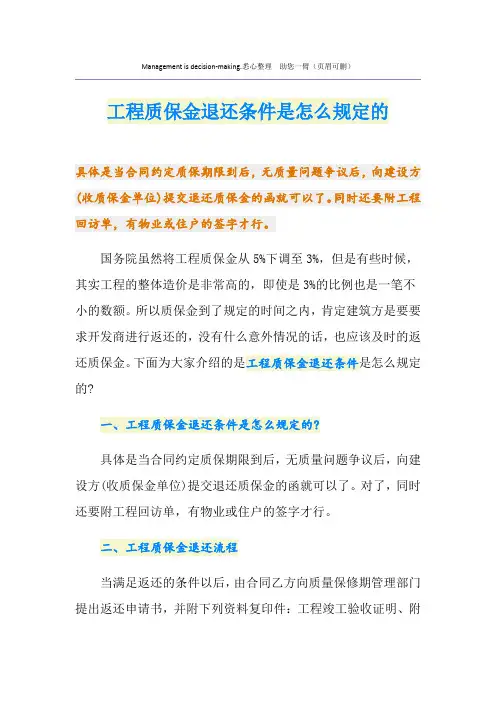 Management is decision-making.悉心整理 助您一臂（页眉可删）

工程质保金退还条件是怎么规定的

具体是当合同约定质保期限到后，无质量问题争议后，向建设方(收质保金单位)提交退还质保金的函就可以了。同时还要附工程回访单，有物业或住户的签字才行。

国务院虽然将工程质保金从 5%下调至 3%，但是有些时候，其实工程的整体造价是非常高的，即使是 3%的比例也是一笔不小的数额。所以质保金到了规定的时间之内，肯定建筑方是要要求开发商进行返还的，没有什么意外情况的话，也应该及时的返还质保金。下面为大家介绍的是工程质保金退还条件是怎么规定的?

一、工程质保金退还条件是怎么规定的?

具体是当合同约定质保期限到后，无质量问题争议后，向建设方(收质保金单位)提交退还质保金的函就可以了。对了，同时还要附工程回访单，有物业或住户的签字才行。

二、工程质保金退还流程

当满足返还的条件以后，由合同乙方向质量保修期管理部门提出返还申请书，并附下列资料复印件：工程竣工验收证明、附